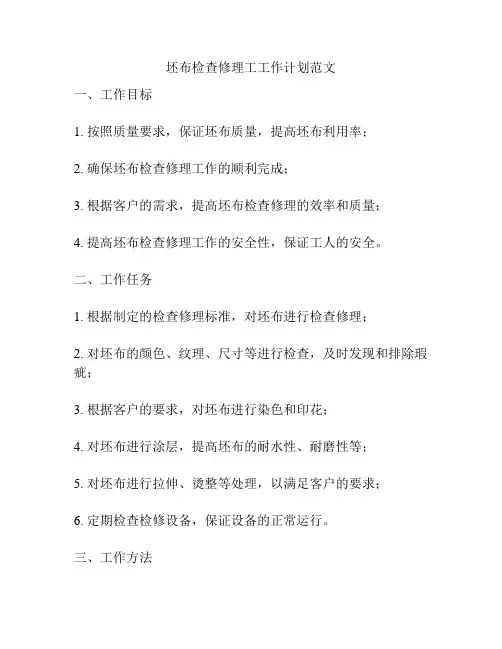 坯布检查修理工工作计划范文

一、工作目标

1. 按照质量要求，保证坯布质量，提高坯布利用率；

2. 确保坯布检查修理工作的顺利完成；

3. 根据客户的需求，提高坯布检查修理的效率和质量；

4. 提高坯布检查修理工作的安全性，保证工人的安全。

二、工作任务

1. 根据制定的检查修理标准，对坯布进行检查修理；

2. 对坯布的颜色、纹理、尺寸等进行检查，及时发现和排除瑕疵；

3. 根据客户的要求，对坯布进行染色和印花；

4. 对坯布进行涂层，提高坯布的耐水性、耐磨性等；

5. 对坯布进行拉伸、烫整等处理，以满足客户的要求；

6. 定期检查检修设备，保证设备的正常运行。

三、工作方法